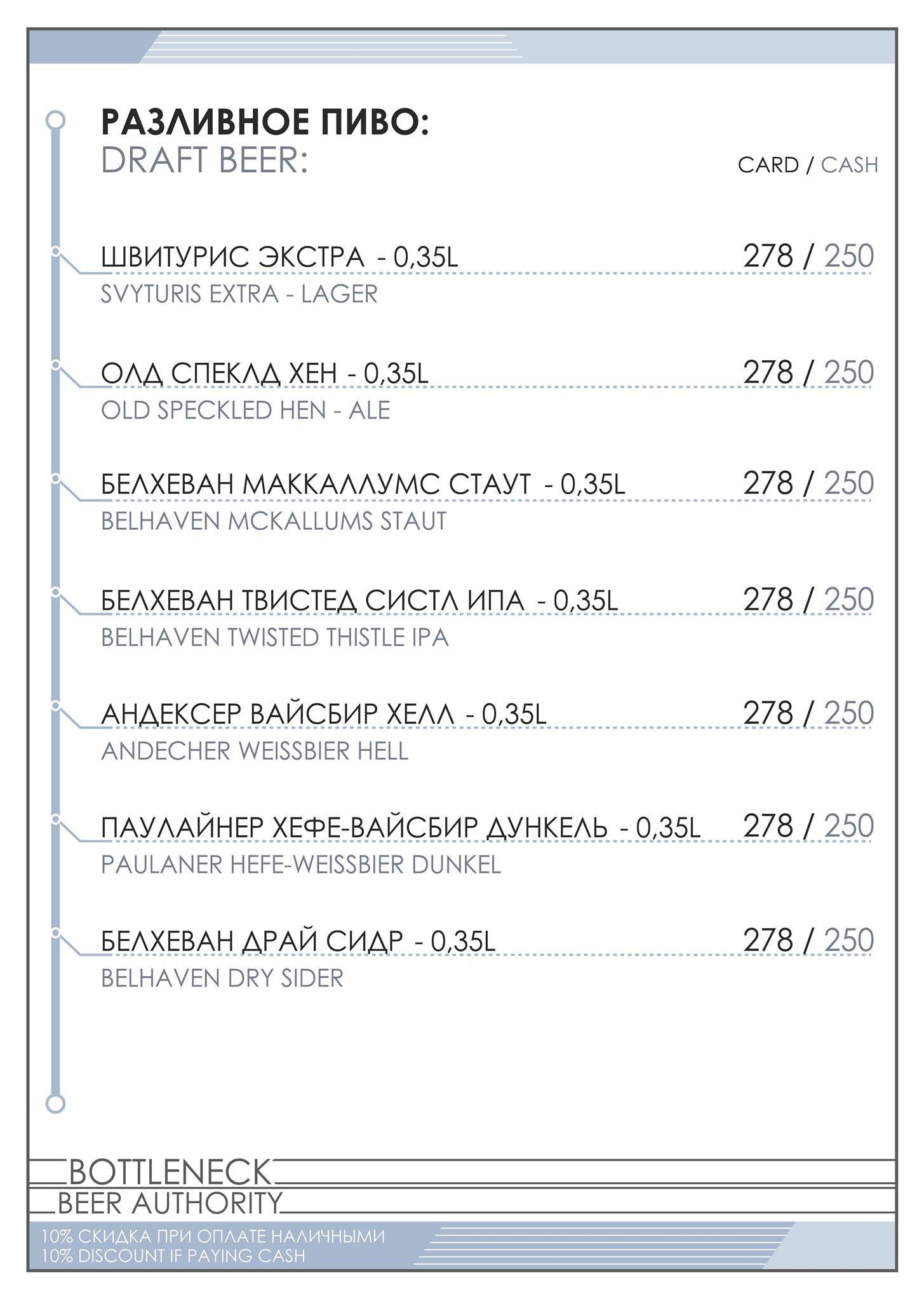 РАЗЛИВНОЕ ПИВО:
DRAFT BEER:

CARD / CASH

ШВИТУРИС ЭКСТРА - 0,35L 278 / 250
SVYTURIS EXTRA - LAGER

ОЛД СПЕКЛД ХЕН - 0,35L 278 / 250
OLD SPECKLED HEN - ALE

БЕЛХЕВАН МАККАЛЛУМС СТАУТ - 0,35L 278 / 250
BELHAVEN MCKALLUMS STAUT

БЕЛХЕВАН ТВИСТЕД СИСТЛ ИПА - 0,35L 278 / 250
BELHAVEN TWISTED THISTLE IPA

АНДЕКСЕР ВАЙСБИР ХЕЛЛ - 0,35L 278 / 250
ANDECHER WEISSBIER HELL

ПАУЛАЙНЕР ХЕФЕ-ВАЙСБИР ДУНКЕЛЬ - 0,35L 278 / 250
PAULANER HEFE-WEISSBIER DUNKEL

БЕЛХЕВАН ДРАЙ СИДР - 0,35L 278 / 250
BELHAVEN DRY SIDER

BOTTLENECK
BEER AUTHORITY

10% СКИДКА ПРИ ОПЛАТЕ НАЛИЧНЫМИ
10% DISCOUNT IF PAYING CASH